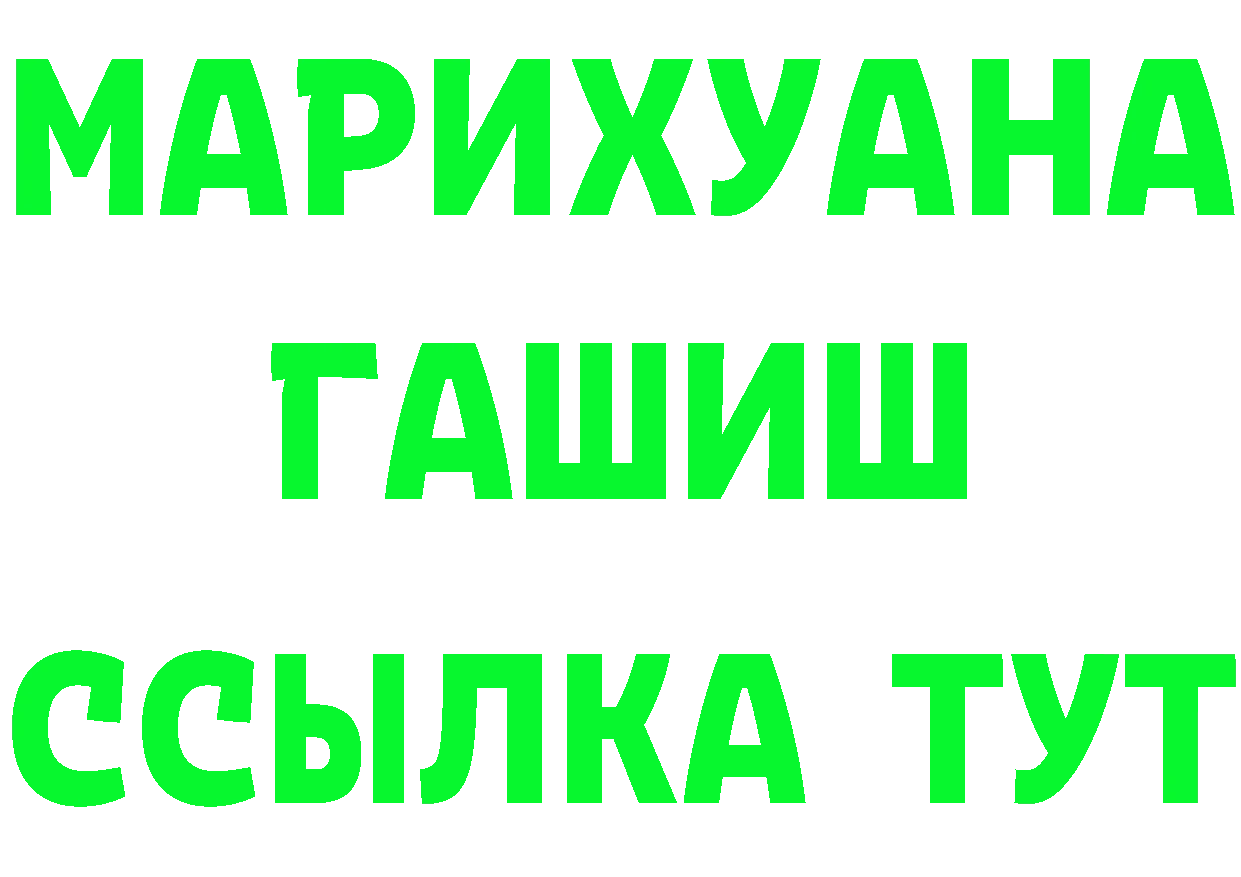 МАРИХУАНА ГАШИШ ССЫЛКА ТУТ